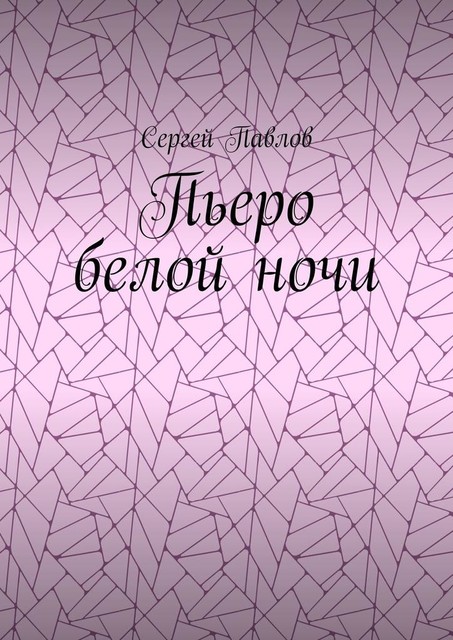 Сергей Павлов

Пьеро белой ночи